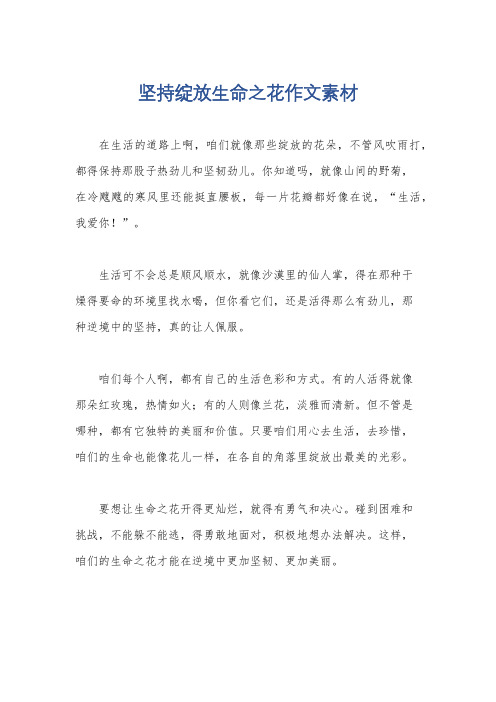 坚持绽放生命之花作文素材

在生活的道路上啊，咱们就像那些绽放的花朵，不管风吹雨打，都得保持那股子热劲儿和坚韧劲儿。你知道吗，就像山间的野菊，在冷飕飕的寒风里还能挺直腰板，每一片花瓣都好像在说，“生活，我爱你！”。

生活可不会总是顺风顺水，就像沙漠里的仙人掌，得在那种干燥得要命的环境里找水喝，但你看它们，还是活得那么有劲儿，那种逆境中的坚持，真的让人佩服。

咱们每个人啊，都有自己的生活色彩和方式。有的人活得就像那朵红玫瑰，热情如火；有的人则像兰花，淡雅而清新。但不管是哪种，都有它独特的美丽和价值。只要咱们用心去生活，去珍惜，咱们的生命也能像花儿一样，在各自的角落里绽放出最美的光彩。

要想让生命之花开得更灿烂，就得有勇气和决心。碰到困难和挑战，不能躲不能逃，得勇敢地面对，积极地想办法解决。这样，咱们的生命之花才能在逆境中更加坚韧、更加美丽。